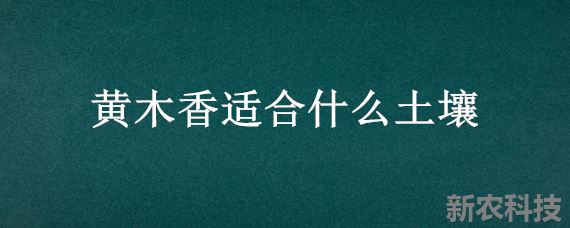 黄木香适合什么土壤

新农科技